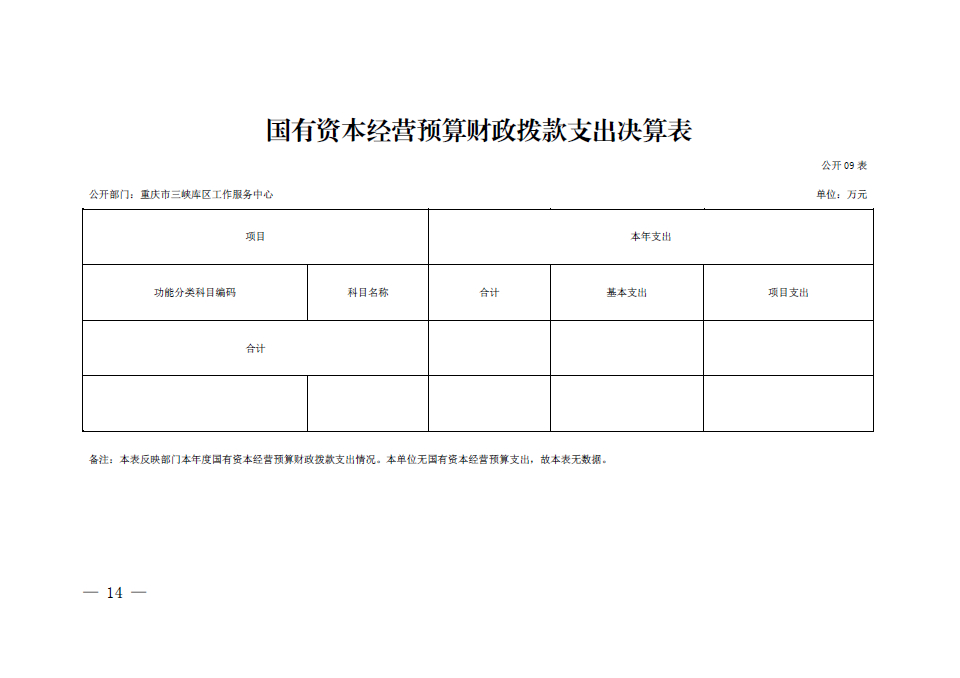 国有资本经营预算财政拨款支出决算表

公开09表

公开部门：重庆市三峡库区工作服务中心

单位：万元

| 项目 | | 本年支出 | | |
|---|---|---|---|---|
| 功能分类科目编码 | 科目名称 | 合计 | 基本支出 | 项目支出 |
| 合计 | | | | |
| | | | | |

备注：本表反映部门本年度国有资本经营预算财政拨款支出情况。本单位无国有资本经营预算支出，故本表无数据。

— 14 —